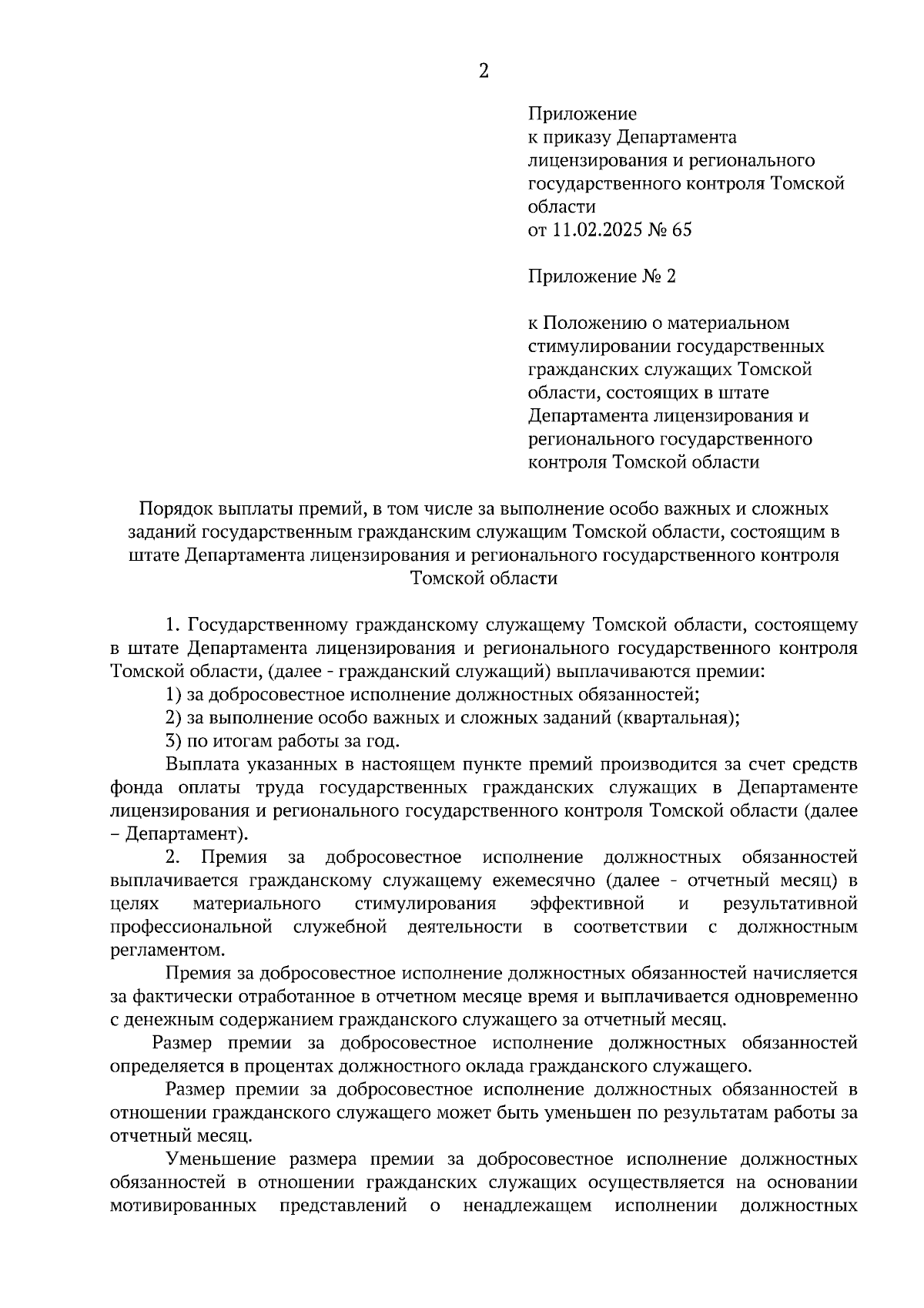 2

Приложение
к приказу Департамента лицензирования и регионального государственного контроля Томской области
от 11.02.2025 № 65

Приложение № 2

к Положению о материальном стимулировании государственных гражданских служащих Томской области, состоящих в штате Департамента лицензирования и регионального государственного контроля Томской области

Порядок выплаты премий, в том числе за выполнение особо важных и сложных заданий государственным гражданским служащим Томской области, состоящим в штате Департамента лицензирования и регионального государственного контроля Томской области

1. Государственному гражданскому служащему Томской области, состоящему в штате Департамента лицензирования и регионального государственного контроля Томской области, (далее - гражданский служащий) выплачиваются премии:

1) за добросовестное исполнение должностных обязанностей;

2) за выполнение особо важных и сложных заданий (квартальная);

3) по итогам работы за год.

Выплата указанных в настоящем пункте премий производится за счет средств фонда оплаты труда государственных гражданских служащих в Департаменте лицензирования и регионального государственного контроля Томской области (далее – Департамент).

2. Премия за добросовестное исполнение должностных обязанностей выплачивается гражданскому служащему ежемесячно (далее - отчетный месяц) в целях материального стимулирования эффективной и результативной профессиональной служебной деятельности в соответствии с должностным регламентом.

Премия за добросовестное исполнение должностных обязанностей начисляется за фактически отработанное в отчетном месяце время и выплачивается одновременно с денежным содержанием гражданского служащего за отчетный месяц.

Размер премии за добросовестное исполнение должностных обязанностей определяется в процентах должностного оклада гражданского служащего.

Размер премии за добросовестное исполнение должностных обязанностей в отношении гражданского служащего может быть уменьшен по результатам работы за отчетный месяц.

Уменьшение размера премии за добросовестное исполнение должностных обязанностей в отношении гражданских служащих осуществляется на основании мотивированных представлений о ненадлежащем исполнении должностных